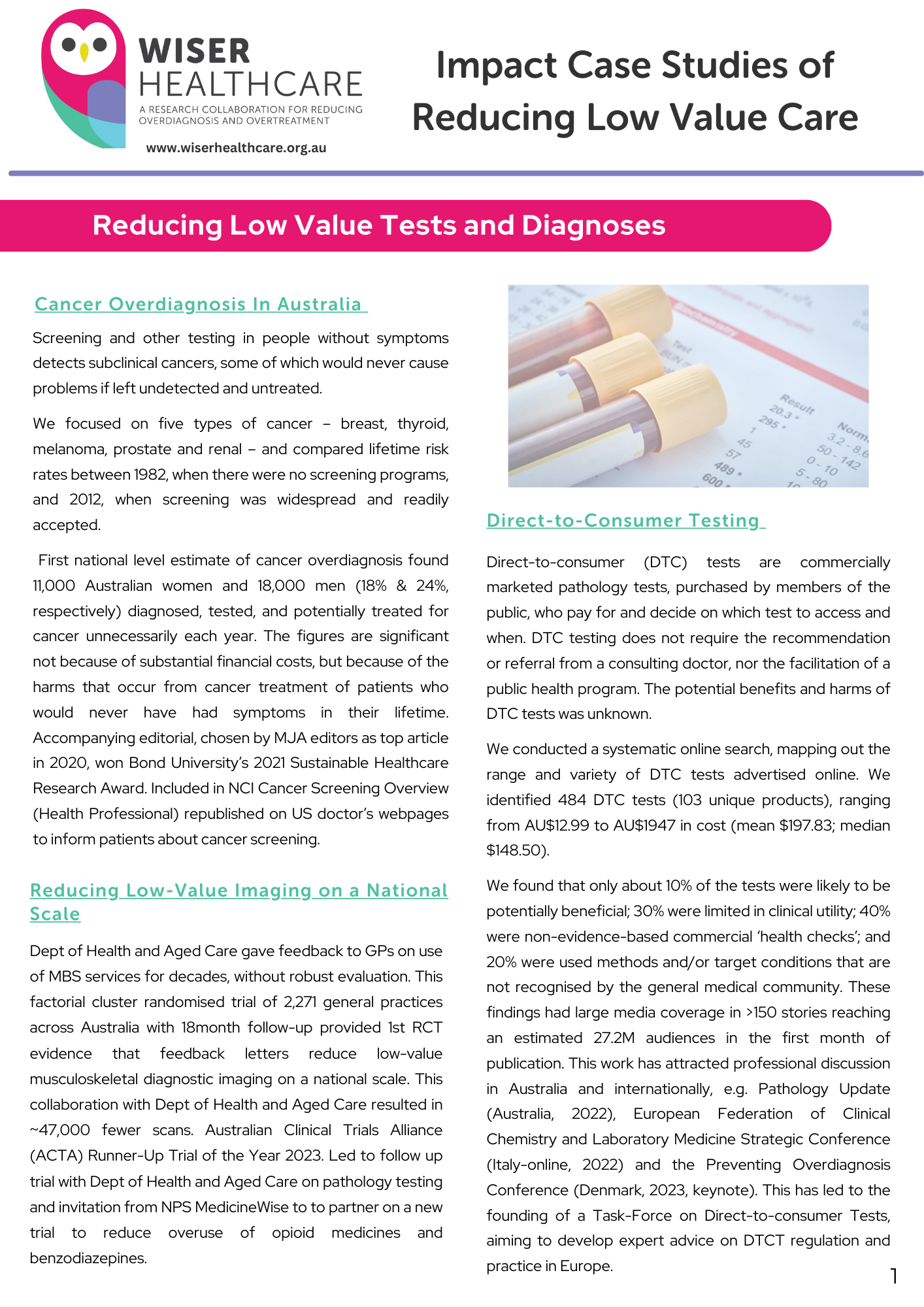 WISER HEALTHCARE
A RESEARCH COLLABORATION FOR REDUCING OVERDIAGNOSIS AND OVERTREATMENT
www.wiserhealthcare.org.au

Impact Case Studies of Reducing Low Value Care

Reducing Low Value Tests and Diagnoses

Cancer Overdiagnosis In Australia

Screening and other testing in people without symptoms detects subclinical cancers, some of which would never cause problems if left undetected and untreated.

We focused on five types of cancer – breast, thyroid, melanoma, prostate and renal – and compared lifetime risk rates between 1982, when there were no screening programs, and 2012, when screening was widespread and readily accepted.

First national level estimate of cancer overdiagnosis found 11,000 Australian women and 18,000 men (18% & 24%, respectively) diagnosed, tested, and potentially treated for cancer unnecessarily each year. The figures are significant not because of substantial financial costs, but because of the harms that occur from cancer treatment of patients who would never have had symptoms in their lifetime. Accompanying editorial, chosen by MJA editors as top article in 2020, won Bond University's 2021 Sustainable Healthcare Research Award. Included in NCI Cancer Screening Overview (Health Professional) republished on US doctor's webpages to inform patients about cancer screening.

Reducing Low-Value Imaging on a National Scale

Dept of Health and Aged Care gave feedback to GPs on use of MBS services for decades, without robust evaluation. This factorial cluster randomised trial of 2,271 general practices across Australia with 18month follow-up provided 1st RCT evidence that feedback letters reduce low-value musculoskeletal diagnostic imaging on a national scale. This collaboration with Dept of Health and Aged Care resulted in ~47,000 fewer scans. Australian Clinical Trials Alliance (ACTA) Runner-Up Trial of the Year 2023. Led to follow up trial with Dept of Health and Aged Care on pathology testing and invitation from NPS MedicineWise to to partner on a new trial to reduce overuse of opioid medicines and benzodiazepines.

Direct-to-Consumer Testing

Direct-to-consumer (DTC) tests are commercially marketed pathology tests, purchased by members of the public, who pay for and decide on which test to access and when. DTC testing does not require the recommendation or referral from a consulting doctor, nor the facilitation of a public health program. The potential benefits and harms of DTC tests was unknown.

We conducted a systematic online search, mapping out the range and variety of DTC tests advertised online. We identified 484 DTC tests (103 unique products), ranging from AU$12.99 to AU$1947 in cost (mean $197.83; median $148.50).

We found that only about 10% of the tests were likely to be potentially beneficial; 30% were limited in clinical utility; 40% were non-evidence-based commercial 'health checks'; and 20% were used methods and/or target conditions that are not recognised by the general medical community. These findings had large media coverage in >150 stories reaching an estimated 27.2M audiences in the first month of publication. This work has attracted professional discussion in Australia and internationally, e.g. Pathology Update (Australia, 2022), European Federation of Clinical Chemistry and Laboratory Medicine Strategic Conference (Italy-online, 2022) and the Preventing Overdiagnosis Conference (Denmark, 2023, keynote). This has led to the founding of a Task-Force on Direct-to-consumer Tests, aiming to develop expert advice on DTCT regulation and practice in Europe.

1